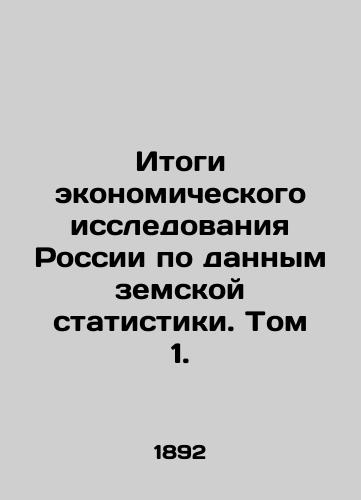 Итоги экономического исследования России по данным земской статистики. Том 1.

1892